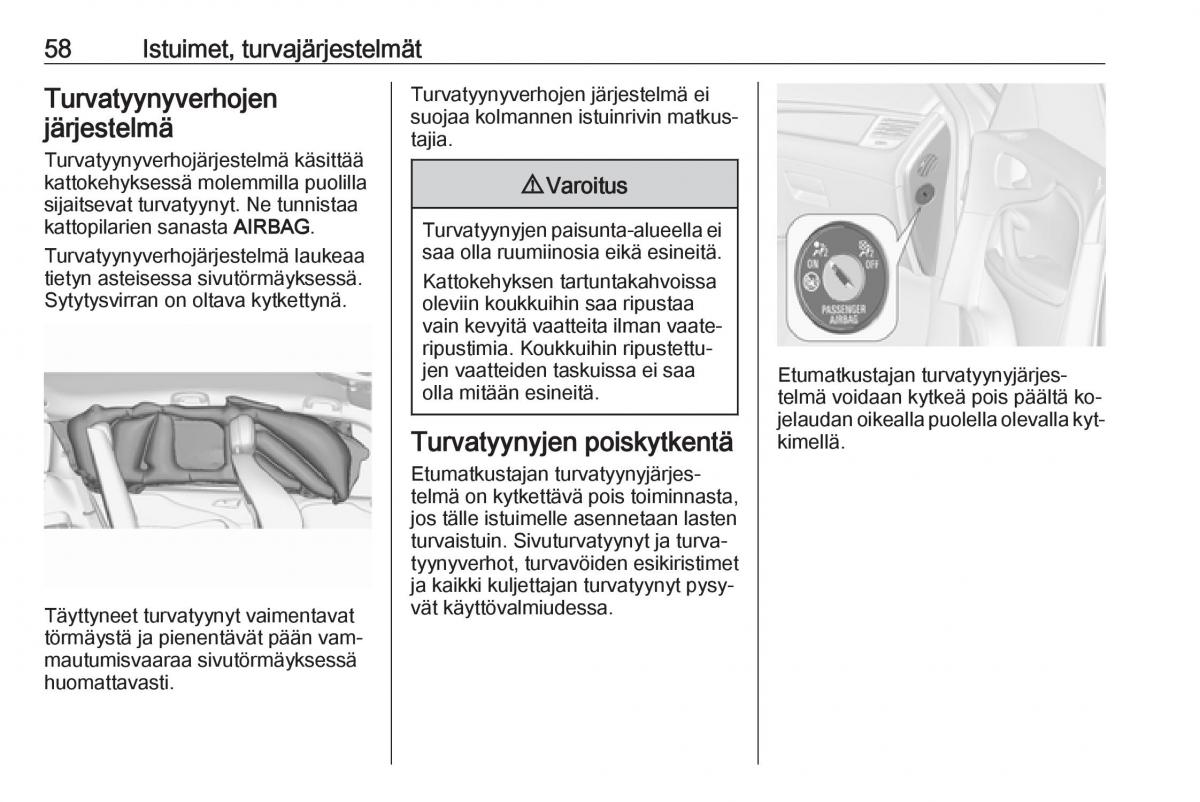 58 Istuimet, turvajärjestelmät

Turvatyynyverhojen järjestelmä

Turvatyynyverhojärjestelmä käsittää kattokehyksessä molemmilla puolilla sijaitsevat turvatyynyt. Ne tunnistaa kattopilarien sanasta AIRBAG.

Turvatyynyverhojärjestelmä laukeaa tietyn asteisessa sivutörmäyksessä. Sytytysvirran on oltava kytkettynä.

Täyttyneet turvatyynyt vaimentavat törmäystä ja pienentävät pään vammautumisvaaraa sivutörmäyksessä huomattavasti.

Turvatyynyverhojen järjestelmä ei suojaa kolmannen istuinrivin matkustajia.

⚠ Varoitus

Turvatyynyjen paisunta-alueella ei saa olla ruumiinosia eikä esineitä.

Kattokehyksen tartuntakahvoissa oleviin koukkuihin saa ripustaa vain kevyitä vaatteita ilman vaateripustimia. Koukkuihin ripustettujen vaatteiden taskuissa ei saa olla mitään esineitä.

Turvatyynyjen poiskytkentä

Etumatkustajan turvatyynyjärjestelmä on kytkettävä pois toiminnasta, jos tälle istuimelle asennetaan lasten turvaistuin. Sivuturvatyynyt ja turvatyynyverhot, turvavöiden esikiristimet ja kaikki kuljettajan turvatyynyt pysyvät käyttövalmiudessa.

ON OFF PASSENGER AIRBAG

Etumatkustajan turvatyynyjärjestelmä voidaan kytkeä pois päältä kojelaudan oikealla puolella olevalla kytkimellä.